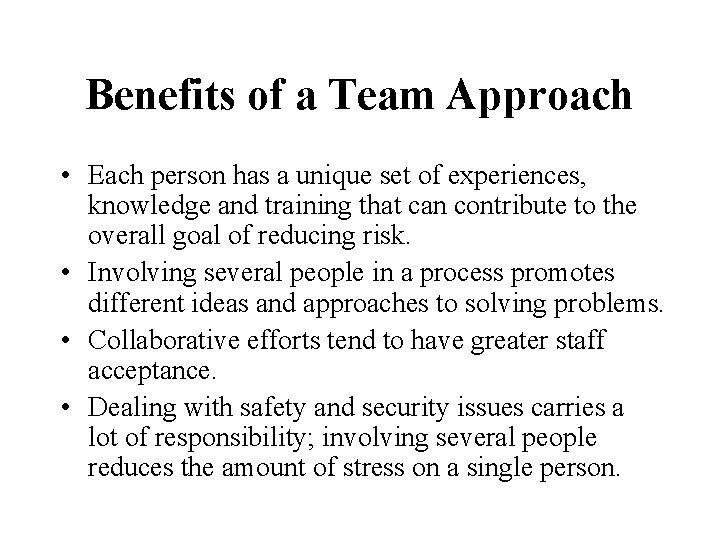 Benefits of a Team Approach

• Each person has a unique set of experiences, knowledge and training that can contribute to the overall goal of reducing risk.
• Involving several people in a process promotes different ideas and approaches to solving problems.
• Collaborative efforts tend to have greater staff acceptance.
• Dealing with safety and security issues carries a lot of responsibility; involving several people reduces the amount of stress on a single person.